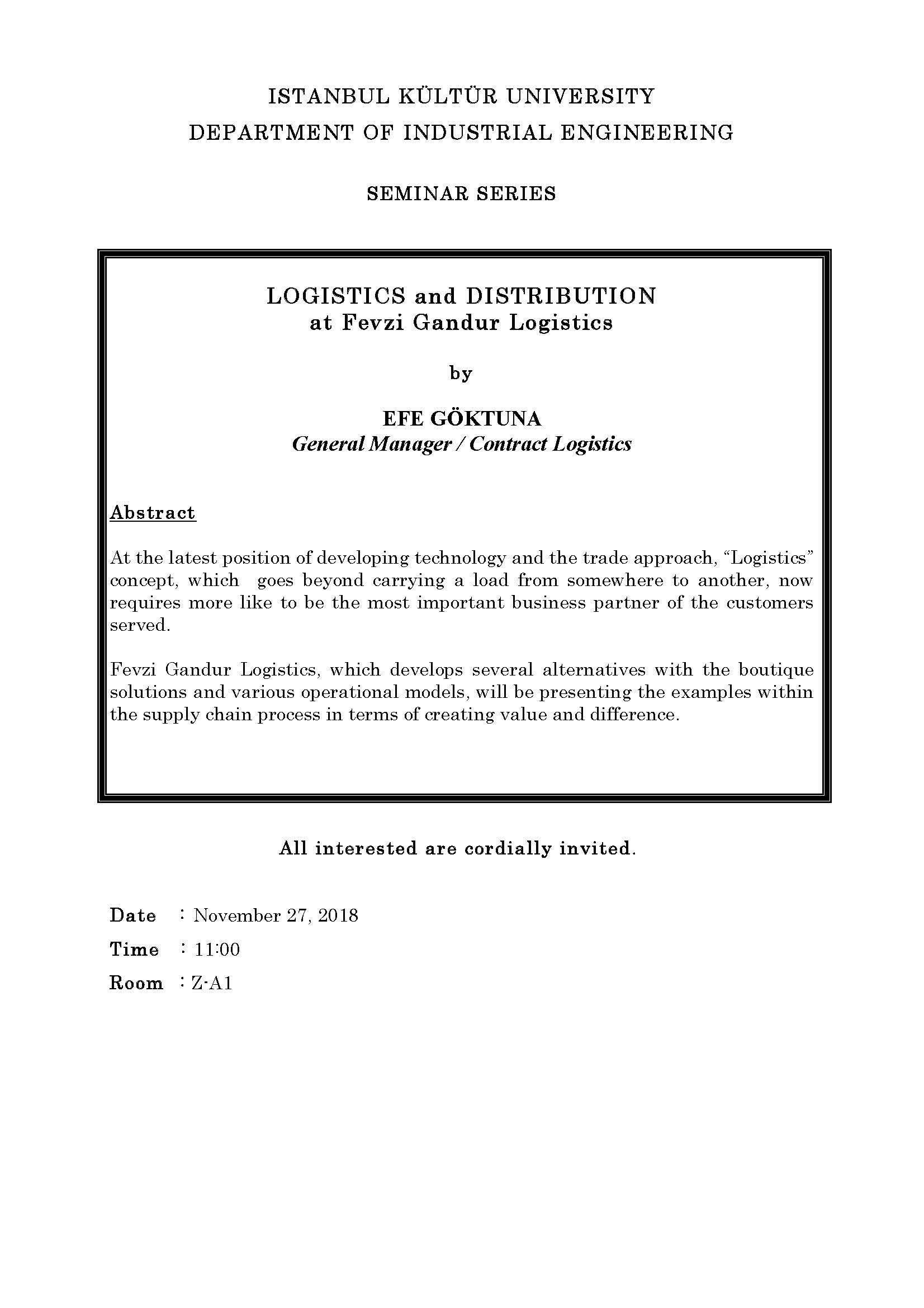 ISTANBUL KÜLTÜR UNIVERSITY
DEPARTMENT OF INDUSTRIAL ENGINEERING

SEMINAR SERIES

LOGISTICS and DISTRIBUTION
at Fevzi Gandur Logistics

by

EFE GÖKTUNA
General Manager / Contract Logistics

Abstract

At the latest position of developing technology and the trade approach, “Logistics” concept, which goes beyond carrying a load from somewhere to another, now requires more like to be the most important business partner of the customers served.

Fevzi Gandur Logistics, which develops several alternatives with the boutique solutions and various operational models, will be presenting the examples within the supply chain process in terms of creating value and difference.

All interested are cordially invited.

Date : November 27, 2018
Time : 11:00
Room : Z-A1